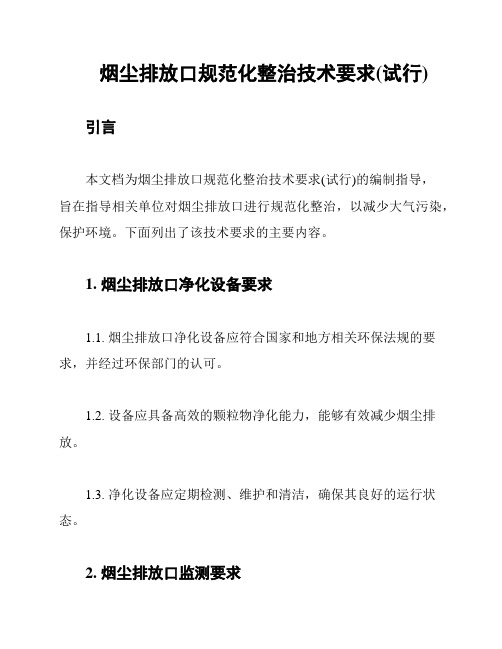 烟尘排放口规范化整治技术要求(试行)

引言

本文档为烟尘排放口规范化整治技术要求(试行)的编制指导，旨在指导相关单位对烟尘排放口进行规范化整治，以减少大气污染，保护环境。下面列出了该技术要求的主要内容。

1. 烟尘排放口净化设备要求

1.1. 烟尘排放口净化设备应符合国家和地方相关环保法规的要求，并经过环保部门的认可。

1.2. 设备应具备高效的颗粒物净化能力，能够有效减少烟尘排放。

1.3. 净化设备应定期检测、维护和清洁，确保其良好的运行状态。

2. 烟尘排放口监测要求